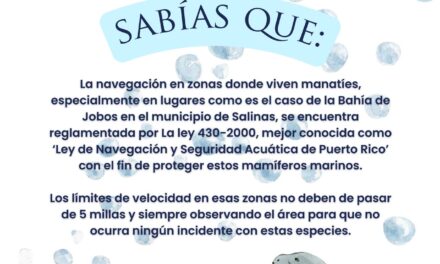 SABÍAS QUE:

La navegación en zonas donde viven manatíes, especialmente en lugares como es el caso de la Bahía de Jobos en el municipio de Salinas, se encuentra reglamentada por La ley 430-2000, mejor conocida como 'Ley de Navegación y Seguridad Acuática de Puerto Rico' con el fin de proteger estos mamíferos marinos.

Los límites de velocidad en esas zonas no deben de pasar de 5 millas y siempre observando el área para que no ocurra ningún incidente con estas especies.